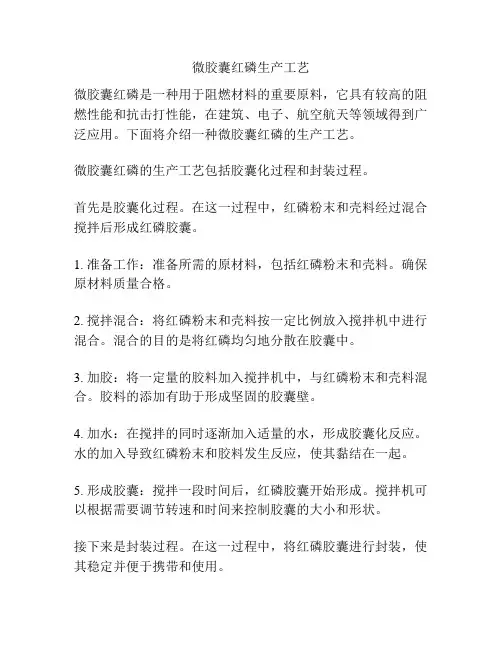 微胶囊红磷生产工艺

微胶囊红磷是一种用于阻燃材料的重要原料，它具有较高的阻燃性能和抗击打性能，在建筑、电子、航空航天等领域得到广泛应用。下面将介绍一种微胶囊红磷的生产工艺。

微胶囊红磷的生产工艺包括胶囊化过程和封装过程。

首先是胶囊化过程。在这一过程中，红磷粉末和壳料经过混合搅拌后形成红磷胶囊。

1. 准备工作：准备所需的原材料，包括红磷粉末和壳料。确保原材料质量合格。

2. 搅拌混合：将红磷粉末和壳料按一定比例放入搅拌机中进行混合。混合的目的是将红磷均匀地分散在胶囊中。

3. 加胶：将一定量的胶料加入搅拌机中，与红磷粉末和壳料混合。胶料的添加有助于形成坚固的胶囊壁。

4. 加水：在搅拌的同时逐渐加入适量的水，形成胶囊化反应。水的加入导致红磷粉末和胶料发生反应，使其黏结在一起。

5. 形成胶囊：搅拌一段时间后，红磷胶囊开始形成。搅拌机可以根据需要调节转速和时间来控制胶囊的大小和形状。

接下来是封装过程。在这一过程中，将红磷胶囊进行封装，使其稳定并便于携带和使用。